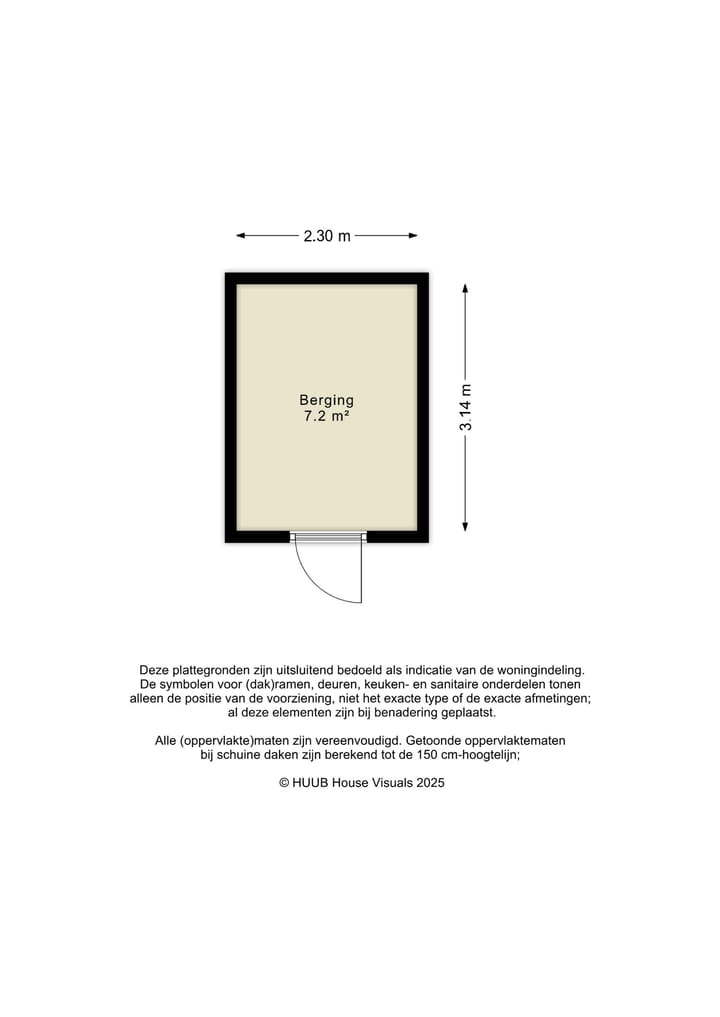 2.30 m

Berging
7.2 m²

3.14 m

Deze plattegronden zijn uitsluitend bedoeld als indicatie van de woningindeling. De symbolen voor (dak)ramen, deuren, keuken- en sanitaire onderdelen tonen alleen de positie van de voorziening, niet het exacte type of de exacte afmetingen; al deze elementen zijn bij benadering geplaatst.

Alle (oppervlakte)maten zijn vereenvoudigd. Getoonde oppervlaktematen bij schuine daken zijn berekend tot de 150 cm-hoogtelijn;

© HUUB House Visuals 2025